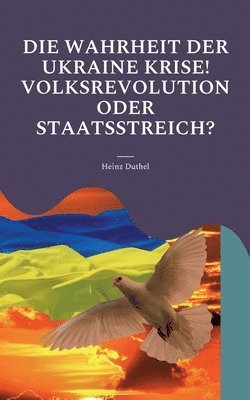 DIE WAHRHEIT DER UKRAINE KRISE! VOLKSREVOLUTION ODER STAATSSTREICH?

Heinz Duthel